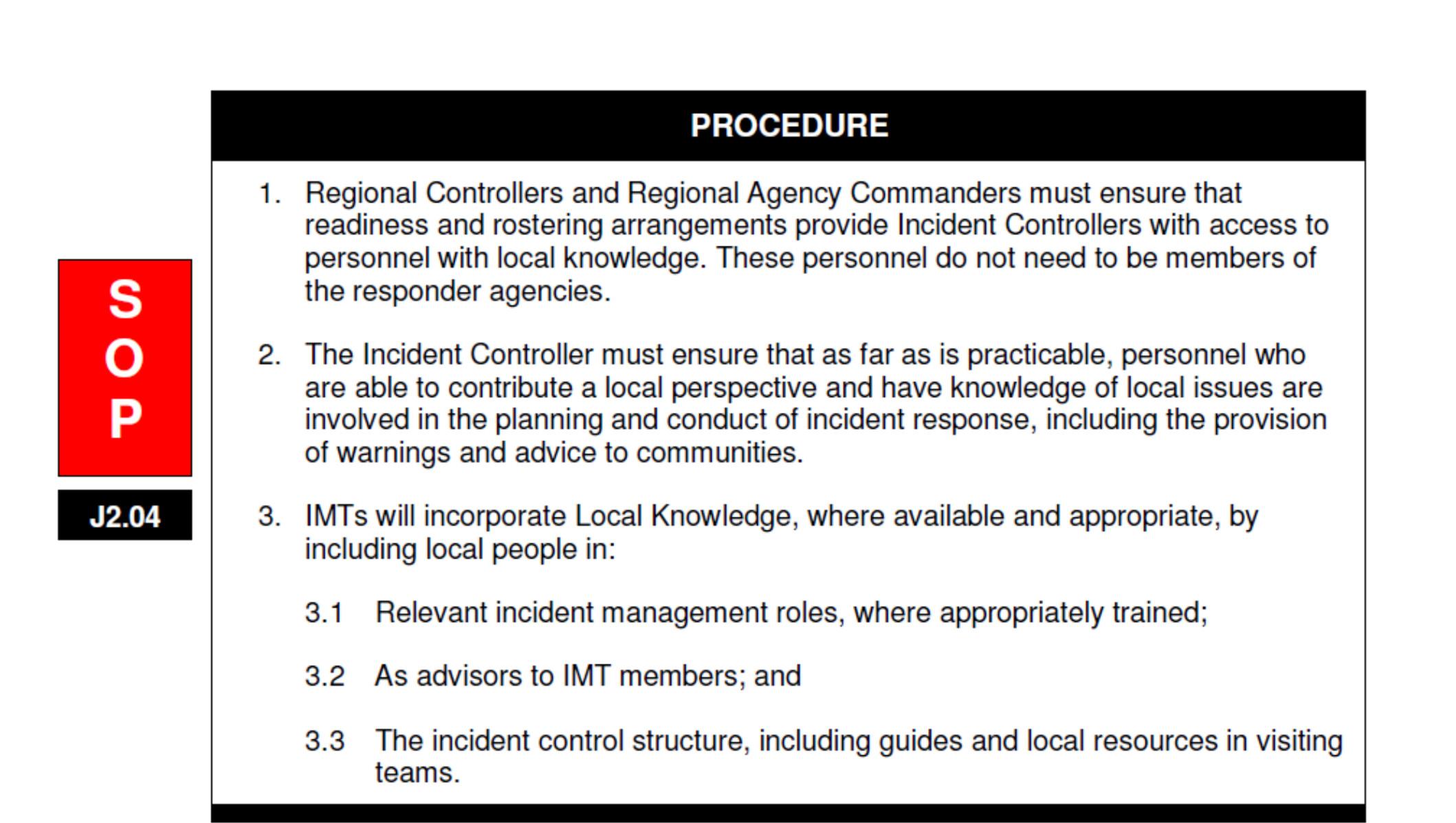 S
O
P

J2.04

PROCEDURE

1. Regional Controllers and Regional Agency Commanders must ensure that readiness and rostering arrangements provide Incident Controllers with access to personnel with local knowledge. These personnel do not need to be members of the responder agencies.

2. The Incident Controller must ensure that as far as is practicable, personnel who are able to contribute a local perspective and have knowledge of local issues are involved in the planning and conduct of incident response, including the provision of warnings and advice to communities.

3. IMTs will incorporate Local Knowledge, where available and appropriate, by including local people in:

3.1 Relevant incident management roles, where appropriately trained;

3.2 As advisors to IMT members; and

3.3 The incident control structure, including guides and local resources in visiting teams.